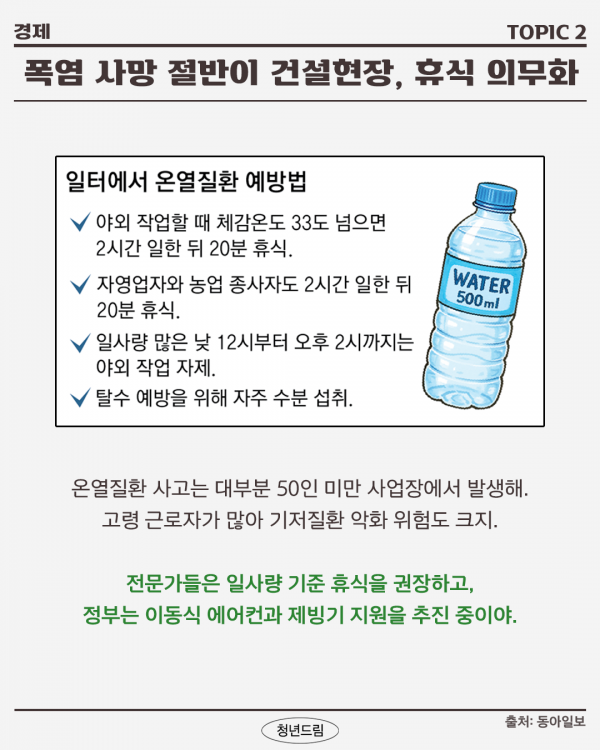 경제

TOPIC 2

폭염 사망 절반이 건설현장, 휴식 의무화

일터에서 온열질환 예방법

✓ 야외 작업할 때 체감온도 33도 넘으면 2시간 일한 뒤 20분 휴식.

✓ 자영업자와 농업 종사자도 2시간 일한 뒤 20분 휴식.

✓ 일사량 많은 낮 12시부터 오후 2시까지는 야외 작업 자제.

✓ 탈수 예방을 위해 자주 수분 섭취.

WATER
500ml

온열질환 사고는 대부분 50인 미만 사업장에서 발생해.
고령 근로자가 많아 기저질환 악화 위험도 크지.

전문가들은 일사량 기준 휴식을 권장하고,
정부는 이동식 에어컨과 제빙기 지원을 추진 중이야.

청년드림

출처: 동아일보